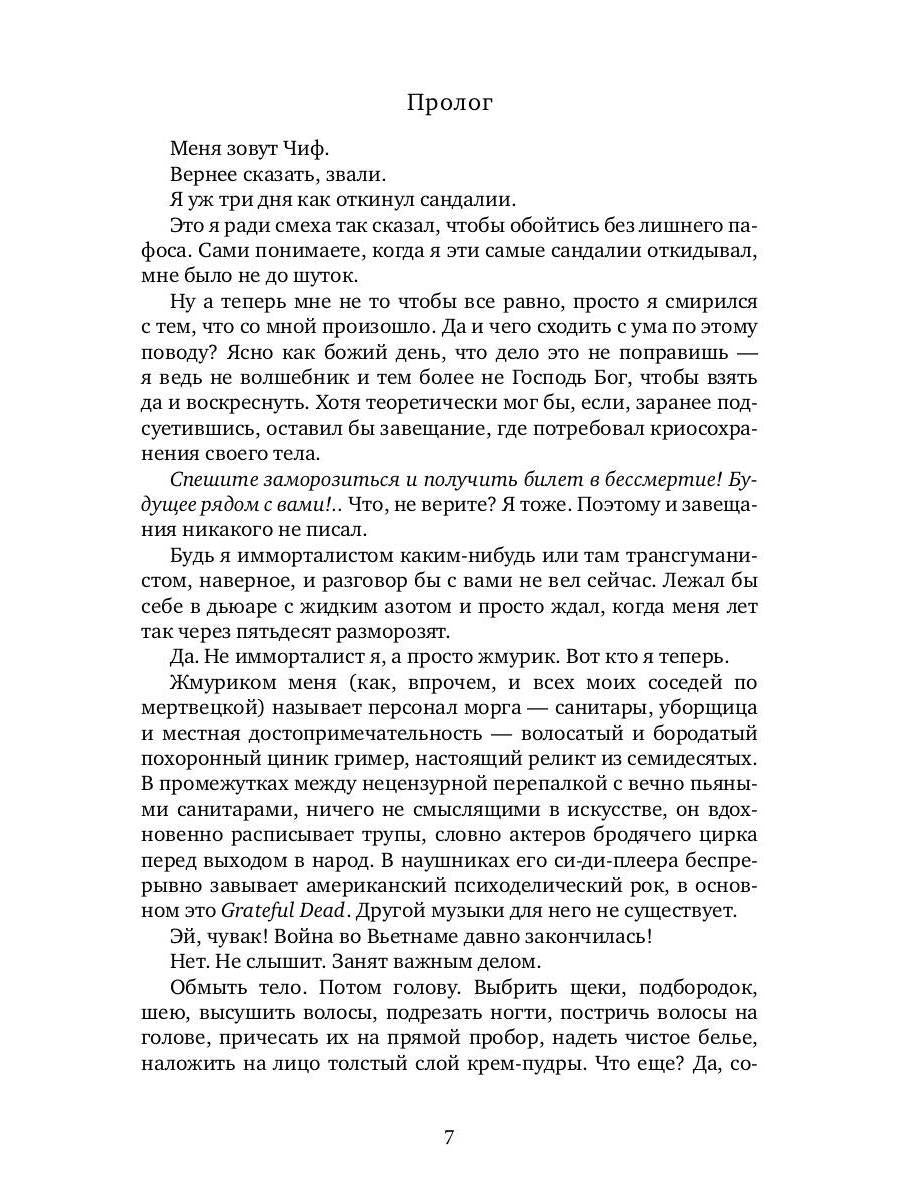 Пролог

Меня зовут Чиф.

Вернее сказать, звали.

Я уж три дня как откинул сандалии.

Это я ради смеха так сказал, чтобы обойтись без лишнего пафоса. Сами понимаете, когда я эти самые сандалии откидывал, мне было не до шуток.

Ну а теперь мне не то чтобы все равно, просто я смирился с тем, что со мной произошло. Да и чего сходить с ума по этому поводу? Ясно как божий день, что дело это не поправишь — я ведь не волшебник и тем более не Господь Бог, чтобы взять да и воскреснуть. Хотя теоретически мог бы, если, заранее подсуетившись, оставил бы завещание, где потребовал криосохранения своего тела.

Спешите заморозиться и получить билет в бессмертие! Будущее рядом с вами!.. Что, не верите? Я тоже. Поэтому и завещания никакого не писал.

Будь я имморталистом каким-нибудь или там трансгуманистом, наверное, и разговор бы с вами не вел сейчас. Лежал бы себе в дьюаре с жидким азотом и просто ждал, когда меня лет так через пятьдесят разморозят.

Да. Не имморталист я, а просто жмурик. Вот кто я теперь.

Жмуриком меня (как, впрочем, и всех моих соседей по мертвецкой) называет персонал морга — санитары, уборщица и местная достопримечательность — волосатый и бородатый похоронный циник гример, настоящий реликт из семидесятых. В промежутках между нецензурной перепалкой с вечно пьяными санитарами, ничего не смыслящими в искусстве, он вдохновенно расписывает трупы, словно актеров бродячего цирка перед выходом в народ. В наушниках его си-ди-плеера беспрерывно завывает американский психоделический рок, в основном это Grateful Dead. Другой музыки для него не существует.

Эй, чувак! Война во Вьетнаме давно закончилась!

Нет. Не слышит. Занят важным делом.

Обмыть тело. Потом голову. Выбрить щеки, подбородок, шею, высушить волосы, подрезать ногти, постричь волосы на голове, причесать их на прямой пробор, надеть чистое белье, наложить на лицо толстый слой крем-пудры. Что еще? Да, со-

7